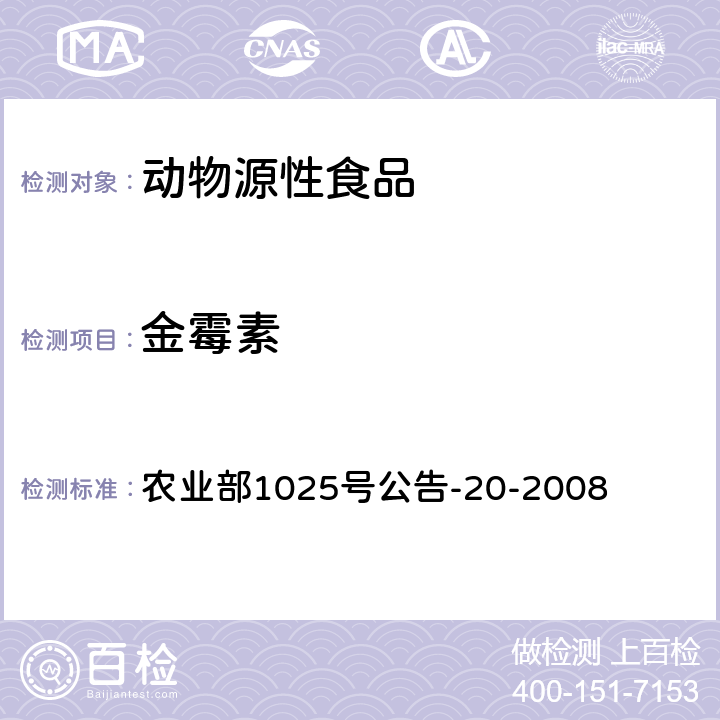 MA CNAS AL ilac-MRA

检测对象： 动物源性食品

检测项目： 金霉素

检测标准： 农业部1025号公告-20-2008

百检
Baijiantest.com

做检测 上百检
400-151-7153